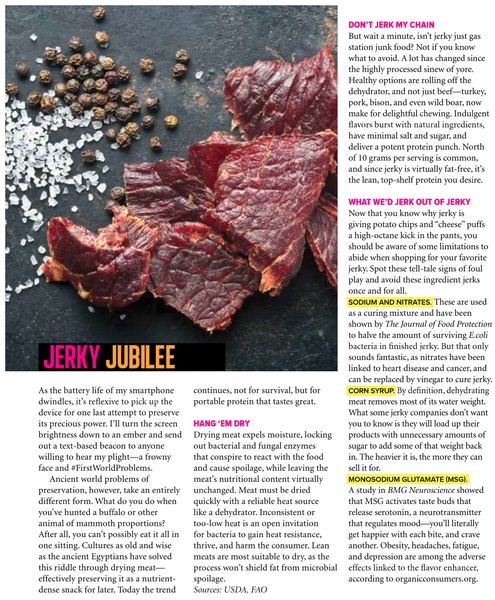 JERKY JUBILEE

As the battery life of my smartphone dwindles, it's reflexive to pick up the device for one last attempt to preserve its precious power. I'll turn the screen brightness down to an ember and send out a text-based beacon to anyone willing to hear my plight—a frowny face and #FirstWorldProblems.

Ancient world problems of preservation, however, take an entirely different form. What do you do when you've hunted a buffalo or other animal of mammoth proportions? After all, you can't possibly eat it all in one sitting. Cultures as old and wise as the ancient Egyptians have solved this riddle through drying meat—effectively preserving it as a nutrient-dense snack for later. Today the trend continues, not for survival, but for portable protein that tastes great.

HANG 'EM DRY
Drying meat expels moisture, locking out bacterial and fungal enzymes that conspire to react with the food and cause spoilage, while leaving the meat's nutritional content virtually unchanged. Meat must be dried quickly with a reliable heat source like a dehydrator. Inconsistent or too-low heat is an open invitation for bacteria to gain heat resistance, thrive, and harm the consumer. Lean meats are most suitable to dry, as the process won't shield fat from microbial spoilage.
Sources: USDA, FAO

DON'T JERK MY CHAIN
But wait a minute, isn't jerky just gas station junk food? Not if you know what to avoid. A lot has changed since the highly processed sinew of yore. Healthy options are rolling off the dehydrator, and not just beef—turkey, pork, bison, and even wild boar, now make for delightful chewing. Indulgent flavors burst with natural ingredients, have minimal salt and sugar, and deliver a potent protein punch. North of 10 grams per serving is common, and since jerky is virtually fat-free, it's the lean, top-shelf protein you desire.

WHAT WE'D JERK OUT OF JERKY
Now that you know why jerky is giving potato chips and "cheese" puffs a high-octane kick in the pants, you should be aware of some limitations to abide when shopping for your favorite jerky. Spot these tell-tale signs of foul play and avoid these ingredient jerks once and for all.
SODIUM AND NITRATES. These are used as a curing mixture and have been shown by The Journal of Food Protection to halve the amount of surviving E.coli bacteria in finished jerky. But that only sounds fantastic, as nitrates have been linked to heart disease and cancer, and can be replaced by vinegar to cure jerky.
CORN SYRUP. By definition, dehydrating meat removes most of its water weight. What some jerky companies don't want you to know is they will load up their products with unnecessary amounts of sugar to add some of that weight back in. The heavier it is, the more they can sell it for.
MONOSODIUM GLUTAMATE (MSG). A study in BMG Neuroscience showed that MSG activates taste buds that release serotonin, a neurotransmitter that regulates mood—you'll literally get happier with each bite, and crave another. Obesity, headaches, fatigue, and depression are among the adverse effects linked to the flavor enhancer, according to organicconsumers.org.